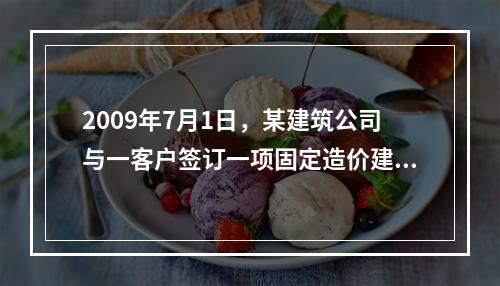 2009年7月1日，某建筑公司与一客户签订一项固定造价建...